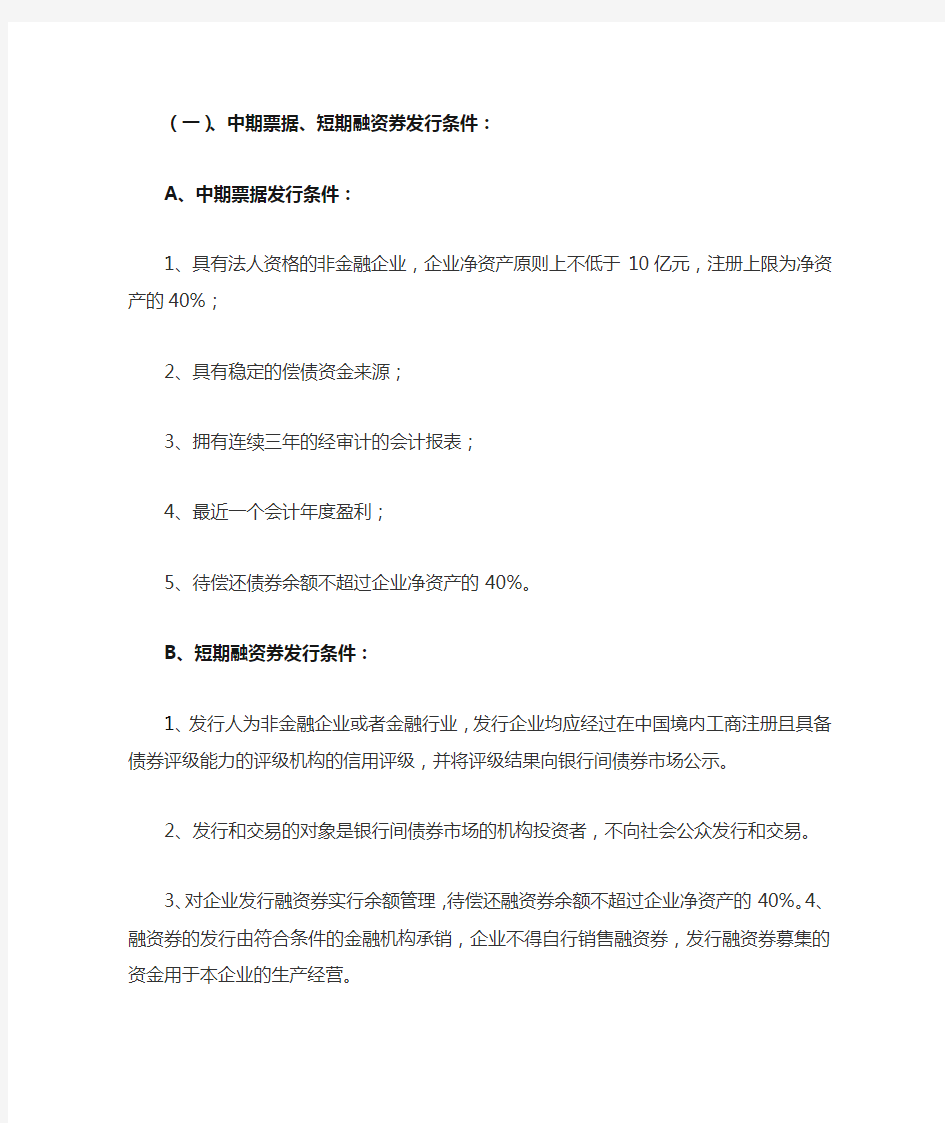 （一）、中期票据、短期融资券发行条件：

A、中期票据发行条件：

1、具有法人资格的非金融企业，企业净资产原则上不低于 10 亿元，注册上限为净资产的 40%；

2、具有稳定的偿债资金来源；

3、拥有连续三年的经审计的会计报表；

4、最近一个会计年度盈利；

5、待偿还债券余额不超过企业净资产的 40%。

B、短期融资券发行条件：

1、发行人为非金融企业或者金融行业，发行企业均应经过在中国境内工商注册且具备债券评级能力的评级机构的信用评级，并将评级结果向银行间债券市场公示。

2、发行和交易的对象是银行间债券市场的机构投资者，不向社会公众发行和交易。

3、对企业发行融资券实行余额管理，待偿还融资券余额不超过企业净资产的 40%。4、融资券的发行由符合条件的金融机构承销，企业不得自行销售融资券，发行融资券募集的资金用于本企业的生产经营。